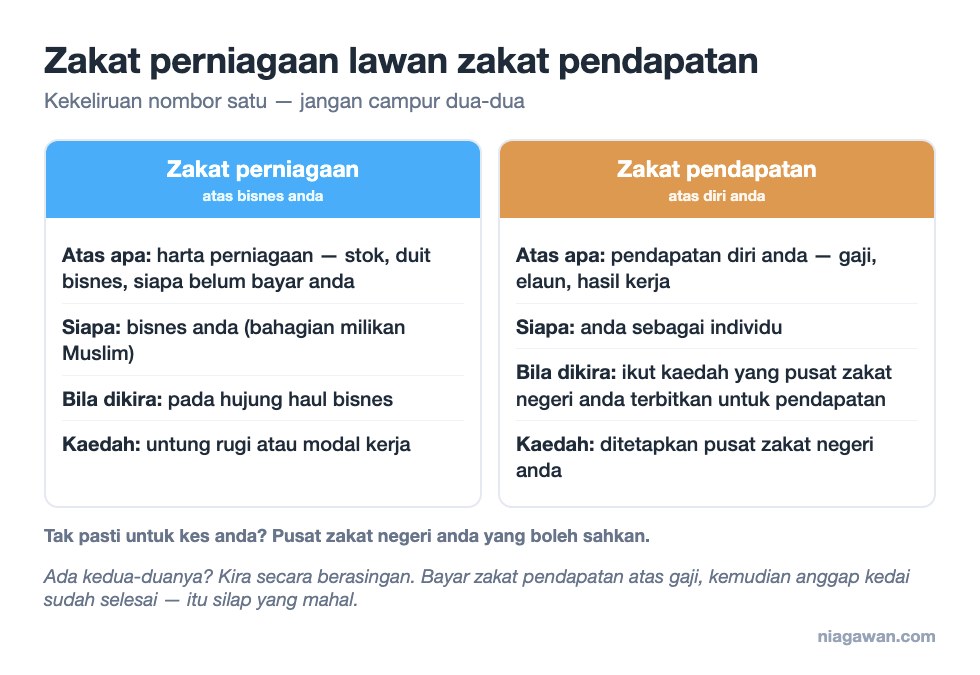 Zakat perniagaan lawan zakat pendapatan

Kekeliruan nombor satu — jangan campur dua-dua

Zakat perniagaan
atas bisnes anda

Atas apa: harta perniagaan — stok, duit bisnes, siapa belum bayar anda

Siapa: bisnes anda (bahagian milikan Muslim)

Bila dikira: pada hujung haul bisnes

Kaedah: untung rugi atau modal kerja

Zakat pendapatan
atas diri anda

Atas apa: pendapatan diri anda — gaji, elaun, hasil kerja

Siapa: anda sebagai individu

Bila dikira: ikut kaedah yang pusat zakat negeri anda terbitkan untuk pendapatan

Kaedah: ditetapkan pusat zakat negeri anda

Tak pasti untuk kes anda? Pusat zakat negeri anda yang boleh sahkan.

Ada kedua-duanya? Kira secara berasingan. Bayar zakat pendapatan atas gaji, kemudian anggap kedai sudah selesai — itu silap yang mahal.

niagawan.com